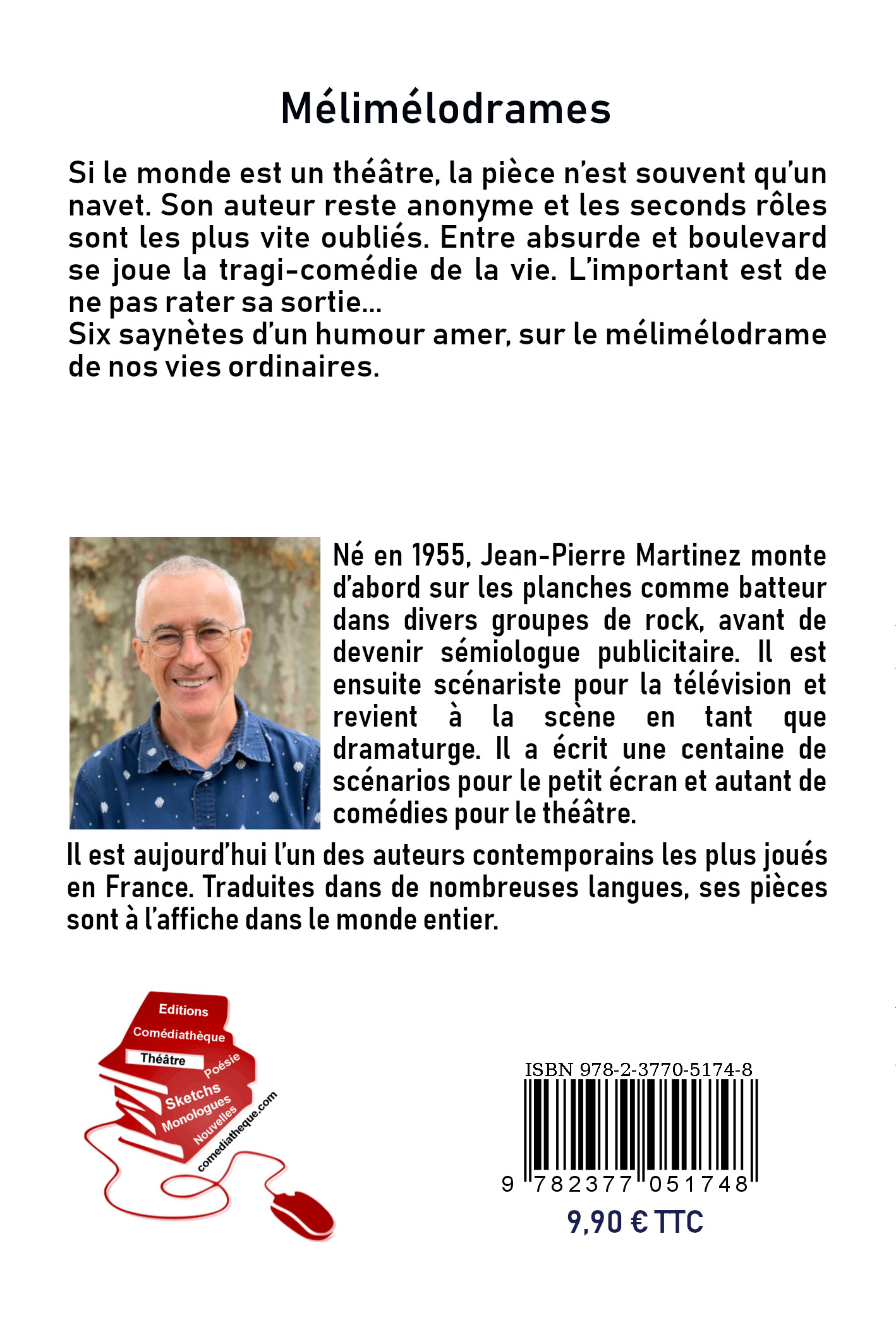 Mélimélodrames

Si le monde est un théâtre, la pièce n'est souvent qu'un navet. Son auteur reste anonyme et les seconds rôles sont les plus vite oubliés. Entre absurde et boulevard se joue la tragi-comédie de la vie. L'important est de ne pas rater sa sortie…
Six saynètes d'un humour amer, sur le mélimélodrame de nos vies ordinaires.

Né en 1955, Jean-Pierre Martinez monte d'abord sur les planches comme batteur dans divers groupes de rock, avant de devenir sémiologue publicitaire. Il est ensuite scénariste pour la télévision et revient à la scène en tant que dramaturge. Il a écrit une centaine de scénarios pour le petit écran et autant de comédies pour le théâtre.

Il est aujourd'hui l'un des auteurs contemporains les plus joués en France. Traduites dans de nombreuses langues, ses pièces sont à l'affiche dans le monde entier.

Editions
Comédiathèque
Théâtre
Poésie
Sketchs
Monologues
Nouvelles
comediatheque.com

ISBN 978-2-3770-5174-8
9 782377 051748
9,90 € TTC